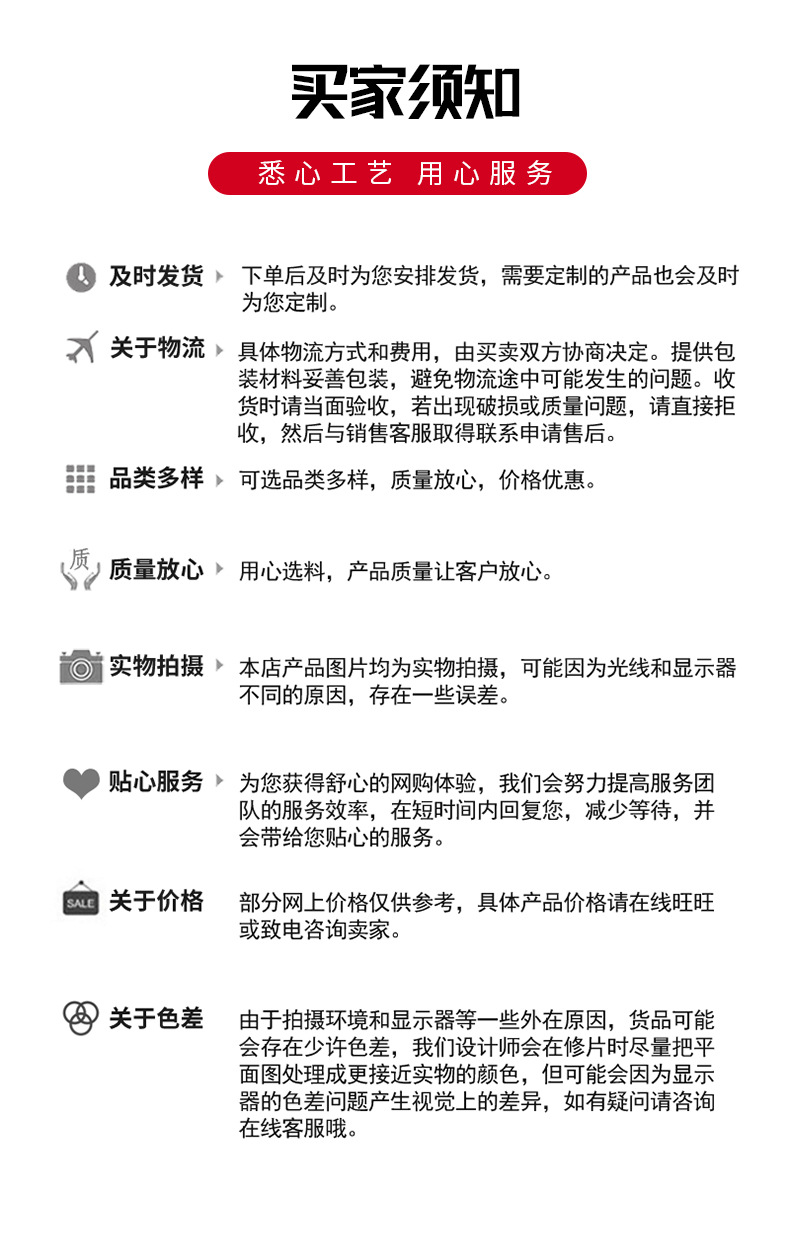 买家须知

悉心工艺 用心服务

及时发货 下单后及时为您安排发货，需要定制的产品也会及时为您定制。

关于物流 具体物流方式和费用，由买卖双方协商决定。提供包装材料妥善包装，避免物流途中可能发生的问题。收货时请当面验收，若出现破损或质量问题，请直接拒收，然后与销售客服取得联系申请售后。

品类多样 可选品类多样，质量放心，价格优惠。

质

质量放心 用心选料，产品质量让客户放心。

实物拍摄 本店产品图片均为实物拍摄，可能因为光线和显示器不同的原因，存在一些误差。

贴心服务 为您获得舒心的网购体验，我们会努力提高服务团队的服务效率，在短时间内回复您，减少等待，并会带给您贴心的服务。

SALE

关于价格 部分网上价格仅供参考，具体产品价格请在线旺旺或致电咨询卖家。

关于色差 由于拍摄环境和显示器等一些外在原因，货品可能会存在少许色差，我们设计师会在修片时尽量把平面图处理成更接近实物的颜色，但可能会因为显示器的色差问题产生视觉上的差异，如有疑问请咨询在线客服哦。